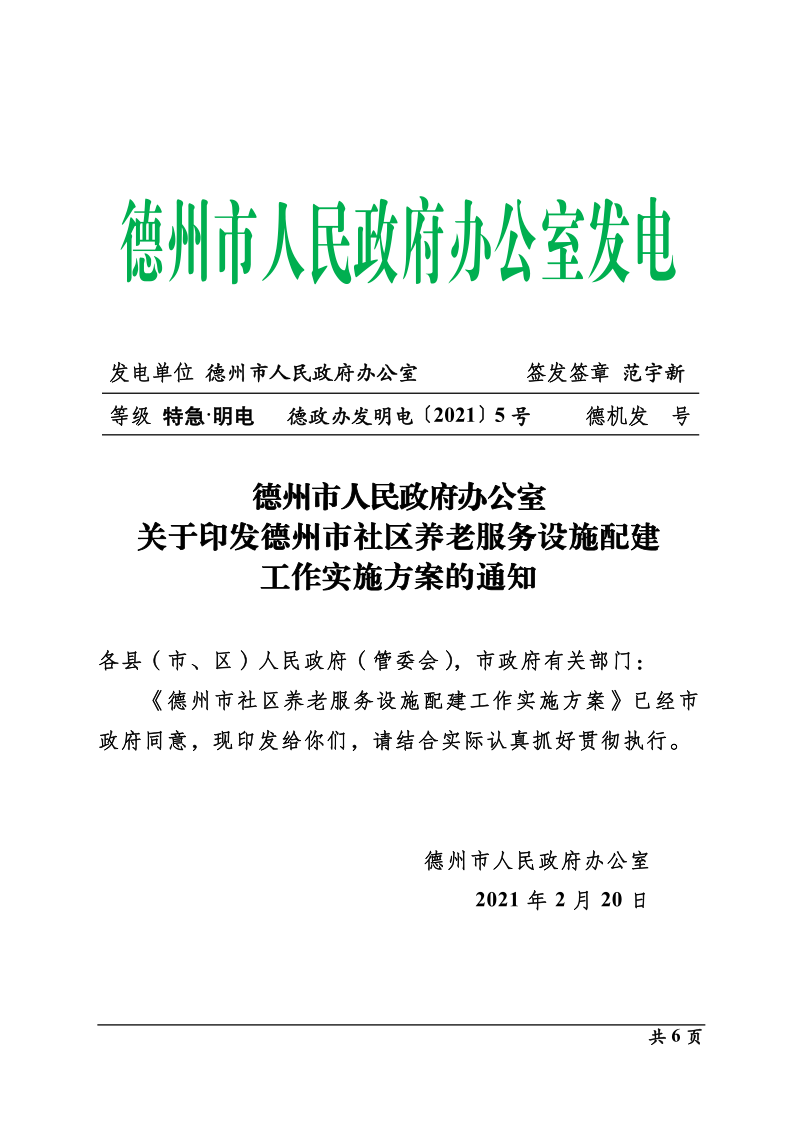 德州市人民政府办公室发电

发电单位 德州市人民政府办公室　　　签发签章 范宇新

等级 特急·明电　德政办发明电〔2021〕5号　　德机发　号

德州市人民政府办公室
关于印发德州市社区养老服务设施配建
工作实施方案的通知

各县（市、区）人民政府（管委会），市政府有关部门：

《德州市社区养老服务设施配建工作实施方案》已经市政府同意，现印发给你们，请结合实际认真抓好贯彻执行。

德州市人民政府办公室
2021年2月20日

共6页